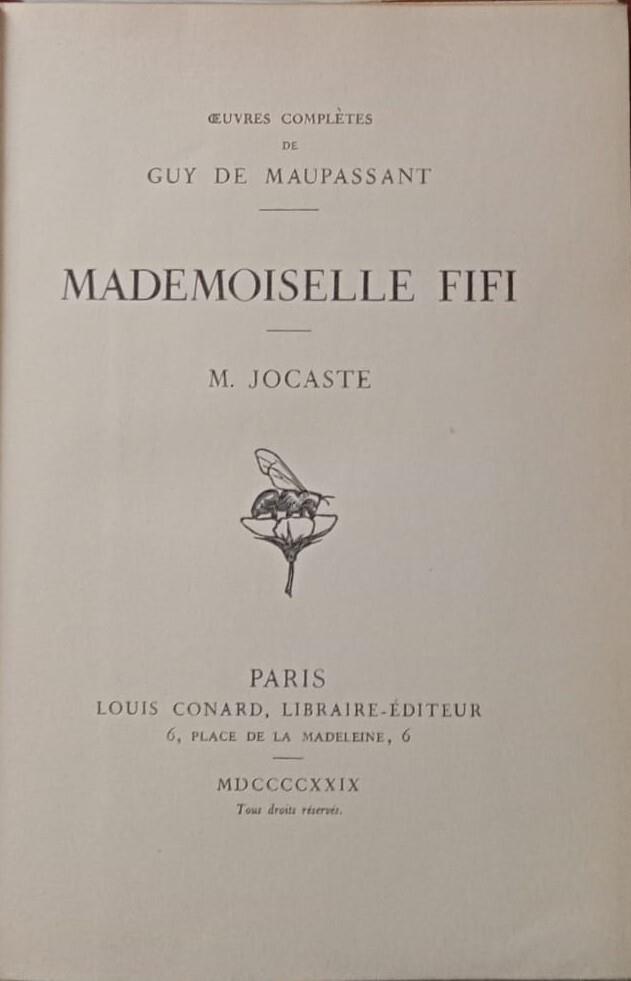 ŒUVRES COMPLÈTES
DE
GUY DE MAUPASSANT

MADEMOISELLE FIFI

M. JOCASTE

PARIS
LOUIS CONARD, LIBRAIRE-ÉDITEUR
6, PLACE DE LA MADELEINE, 6

MDCCCCXXIX
Tous droits réservés.